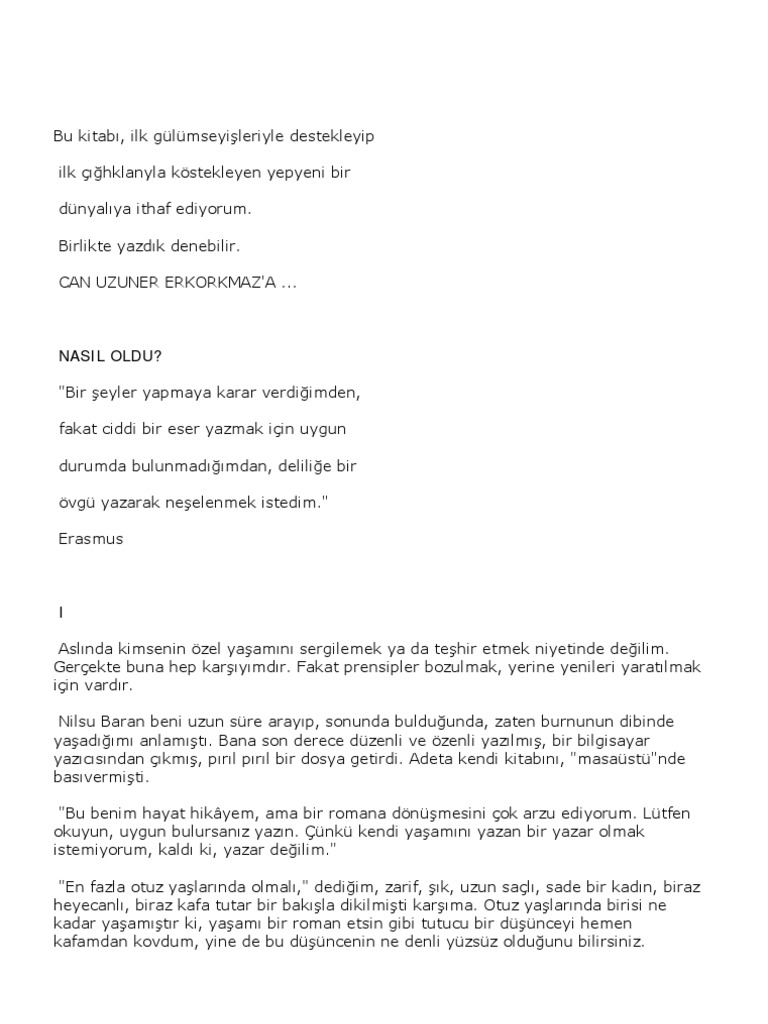 Bu kitabı, ilk gülümseyişleriyle destekleyip

ilk çığhklanyla köstekleyen yepyeni bir

dünyalıya ithaf ediyorum.

Birlikte yazdık denebilir.

CAN UZUNER ERKORKMAZ'A ...

NASIL OLDU?

"Bir şeyler yapmaya karar verdiğimden,

fakat ciddi bir eser yazmak için uygun

durumda bulunmadığımdan, deliliğe bir

övgü yazarak neşelenmek istedim."

Erasmus

I

Aslında kimsenin özel yaşamını sergilemek ya da teşhir etmek niyetinde değilim. Gerçekte buna hep karşıyımdır. Fakat prensipler bozulmak, yerine yenileri yaratılmak için vardır.

Nilsu Baran beni uzun süre arayıp, sonunda bulduğunda, zaten burnunun dibinde yaşadığımı anlamıştı. Bana son derece düzenli ve özenli yazılmış, bir bilgisayar yazıcısından çıkmış, pırıl pırıl bir dosya getirdi. Adeta kendi kitabını, "masaüstü"nde basıvermişti.

"Bu benim hayat hikâyem, ama bir romana dönüşmesini çok arzu ediyorum. Lütfen okuyun, uygun bulursanız yazın. Çünkü kendi yaşamını yazan bir yazar olmak istemiyorum, kaldı ki, yazar değilim."

"En fazla otuz yaşlarında olmalı," dediğim, zarif, şık, uzun saçlı, sade bir kadın, biraz heyecanlı, biraz kafa tutar bir bakışla dikilmişti karşıma. Otuz yaşlarında birisi ne kadar yaşamıştır ki, yaşamı bir roman etsin gibi tutucu bir düşünceyi hemen kafamdan kovdum, yine de bu düşüncenin ne denli yüzsüz olduğunu bilirsiniz.